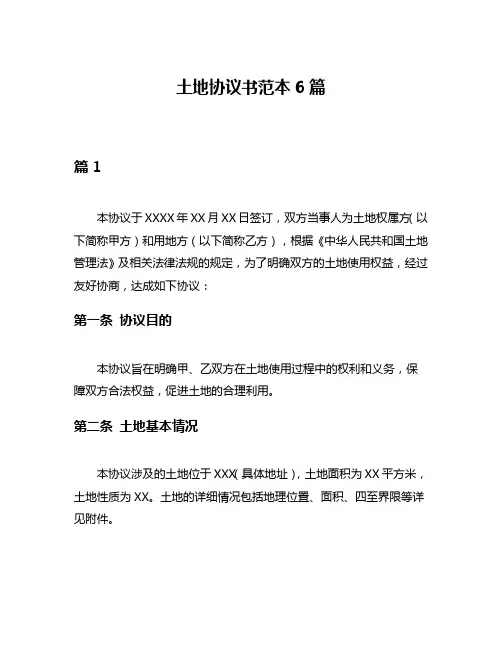 土地协议书范本 6 篇

篇 1

本协议于 XXXX 年 XX 月 XX 日签订，双方当事人为土地权属方（以下简称甲方）和用地方（以下简称乙方），根据《中华人民共和国土地管理法》及相关法律法规的规定，为了明确双方的土地使用权益，经过友好协商，达成如下协议：

第一条 协议目的

本协议旨在明确甲、乙双方在土地使用过程中的权利和义务，保障双方合法权益，促进土地的合理利用。

第二条 土地基本情况

本协议涉及的土地位于 XXX（具体地址），土地面积为 XX 平方米，土地性质为 XX。土地的详细情况包括地理位置、面积、四至界限等详见附件。